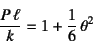 $\frac{P\ell}{k} = 1 + \frac{1}{6}\theta^2$